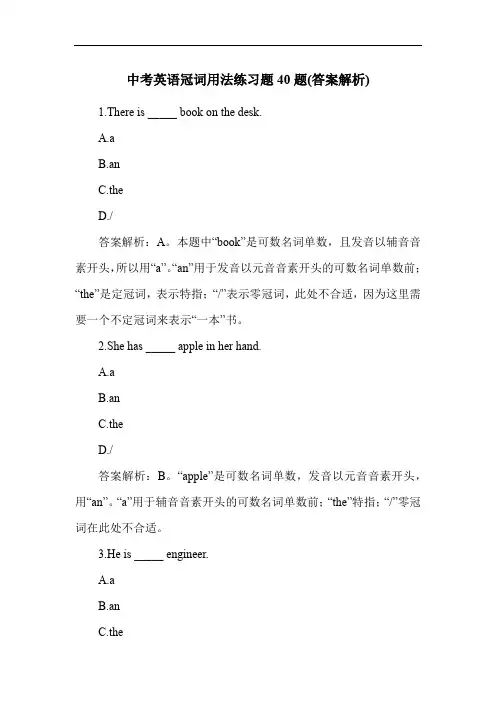 中考英语冠词用法练习题 40 题(答案解析)

1.There is _____ book on the desk.

A.a

B.an

C.the

D./

答案解析：A。本题中“book”是可数名词单数，且发音以辅音音素开头，所以用“a”。“an”用于发音以元音音素开头的可数名词单数前；“the”是定冠词，表示特指；“/”表示零冠词，此处不合适，因为这里需要一个不定冠词来表示“一本”书。

2.She has _____ apple in her hand.

A.a

B.an

C.the

D./

答案解析：B。“apple”是可数名词单数，发音以元音音素开头，用“an”。“a”用于辅音音素开头的可数名词单数前；“the”特指；“/”零冠词在此处不合适。

3.He is _____ engineer.

A.a

B.an

C.the